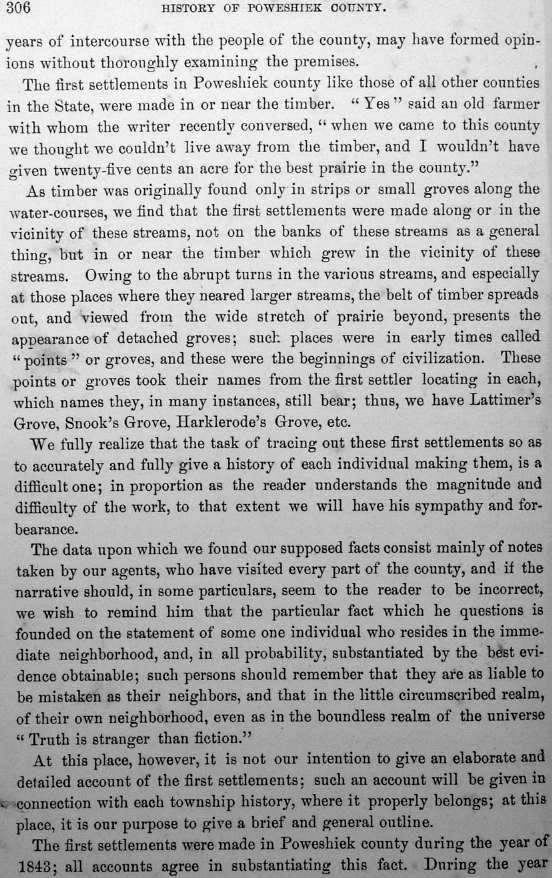 306 HISTORY OF POWESHIEK COUNTY.

years of intercourse with the people of the county, may have formed opinions without thoroughly examining the premises.

The first settlements in Poweshiek county like those of all other counties in the State, were made in or near the timber. "Yes" said an old farmer with whom the writer recently conversed, "when we came to this county we thought we couldn't live away from the timber, and I wouldn't have given twenty-five cents an acre for the best prairie in the county."

As timber was originally found only in strips or small groves along the water-courses, we find that the first settlements were made along or in the vicinity of these streams, not on the banks of these streams as a general thing, but in or near the timber which grew in the vicinity of these streams. Owing to the abrupt turns in the various streams, and especially at those places where they neared larger streams, the belt of timber spreads out, and viewed from the wide stretch of prairie beyond, presents the appearance of detached groves; such places were in early times called "points" or groves, and these were the beginnings of civilization. These points or groves took their names from the first settler locating in each, which names they, in many instances, still bear; thus, we have Lattimer's Grove, Snook's Grove, Harklerode's Grove, etc.

We fully realize that the task of tracing out these first settlements so as to accurately and fully give a history of each individual making them, is a difficult one; in proportion as the reader understands the magnitude and difficulty of the work, to that extent we will have his sympathy and forbearance.

The data upon which we found our supposed facts consist mainly of notes taken by our agents, who have visited every part of the county, and if the narrative should, in some particulars, seem to the reader to be incorrect, we wish to remind him that the particular fact which he questions is founded on the statement of some one individual who resides in the immediate neighborhood, and, in all probability, substantiated by the best evidence obtainable; such persons should remember that they are as liable to be mistaken as their neighbors, and that in the little circumscribed realm, of their own neighborhood, even as in the boundless realm of the universe "Truth is stranger than fiction."

At this place, however, it is not our intention to give an elaborate and detailed account of the first settlements; such an account will be given in connection with each township history, where it properly belongs; at this place, it is our purpose to give a brief and general outline.

The first settlements were made in Poweshiek county during the year of 1843; all accounts agree in substantiating this fact. During the year